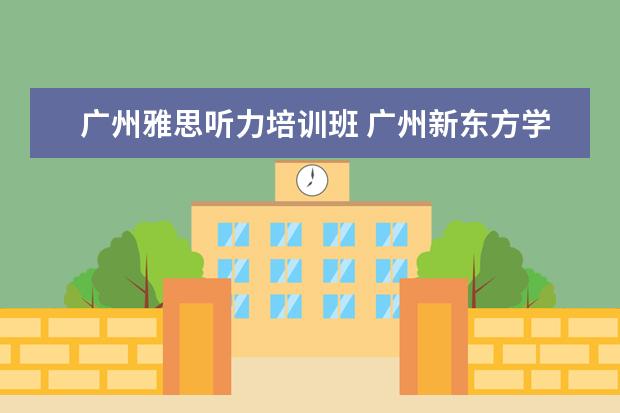 广州雅思听力培训班 广州新东方学